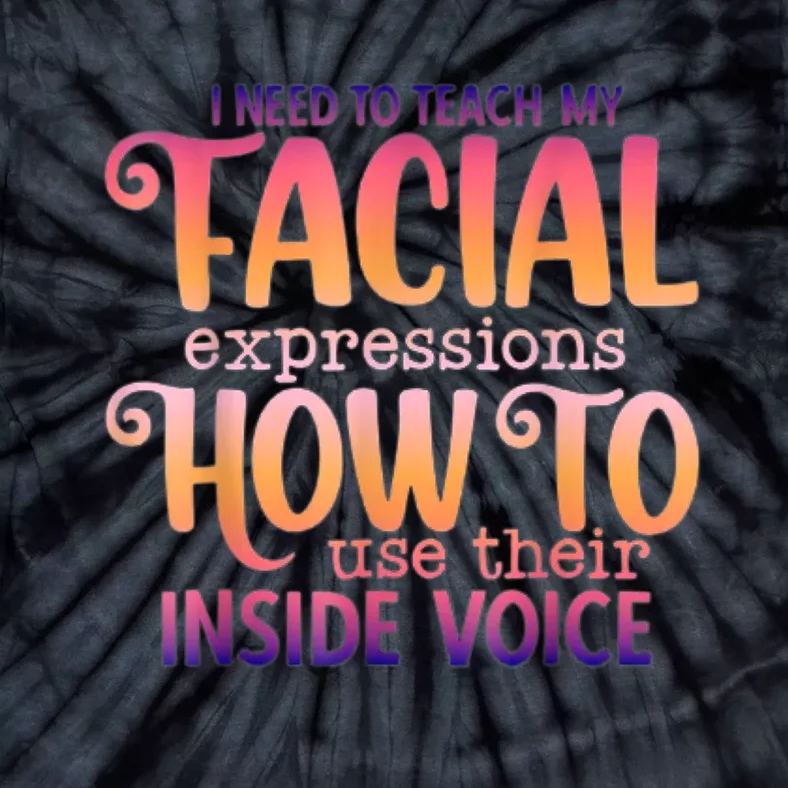 I NEED TO TEACH MY
FACIAL
expressions
HOW TO
use their
INSIDE VOICE